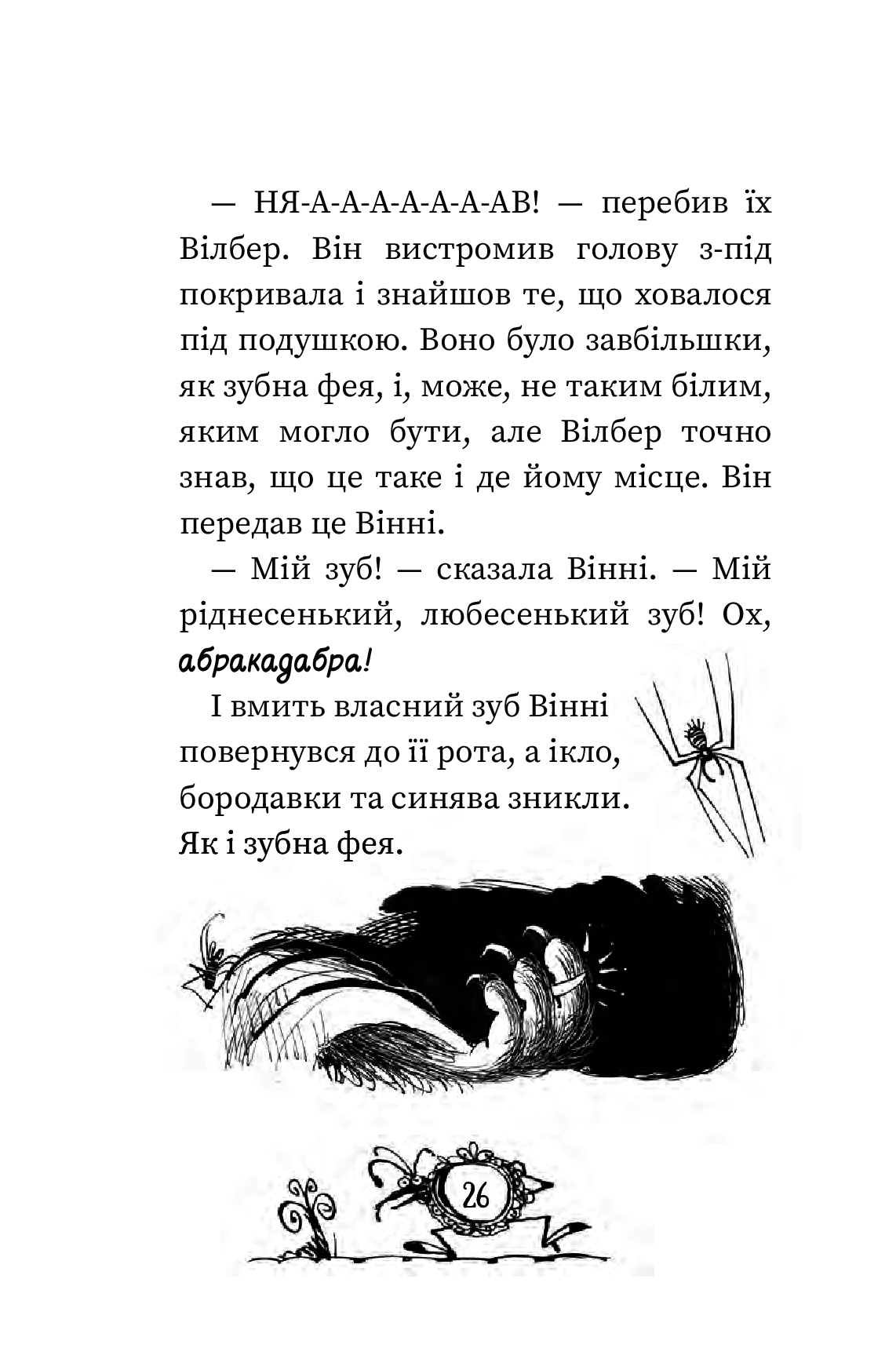 — НЯ-А-А-А-А-А-А-АВ! — перебив їх Вілбер. Він вистромив голову з-під покривала і знайшов те, що ховалося під подушкою. Воно було завбільшки, як зубна фея, і, може, не таким білим, яким могло бути, але Вілбер точно знав, що це таке і де йому місце. Він передав це Вінні.

— Мій зуб! — сказала Вінні. — Мій ріднесенький, любесенький зуб! Ох, абракадабра!

І вмить власний зуб Вінні повернувся до її рота, а ікло, бородавки та синява зникли. Як і зубна фея.

26